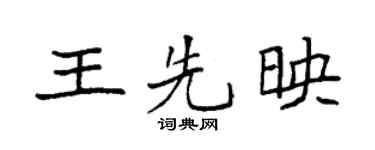 王先映
词典网